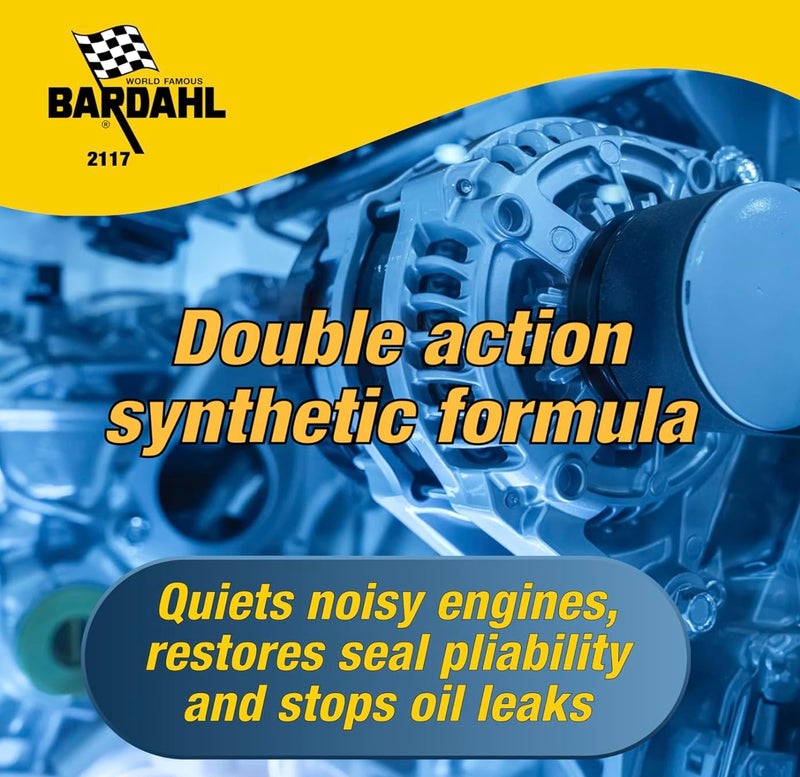 WORLD FAMOUS
BARDAHL
®
2117

Double action synthetic formula

Quiets noisy engines, restores seal pliability and stops oil leaks